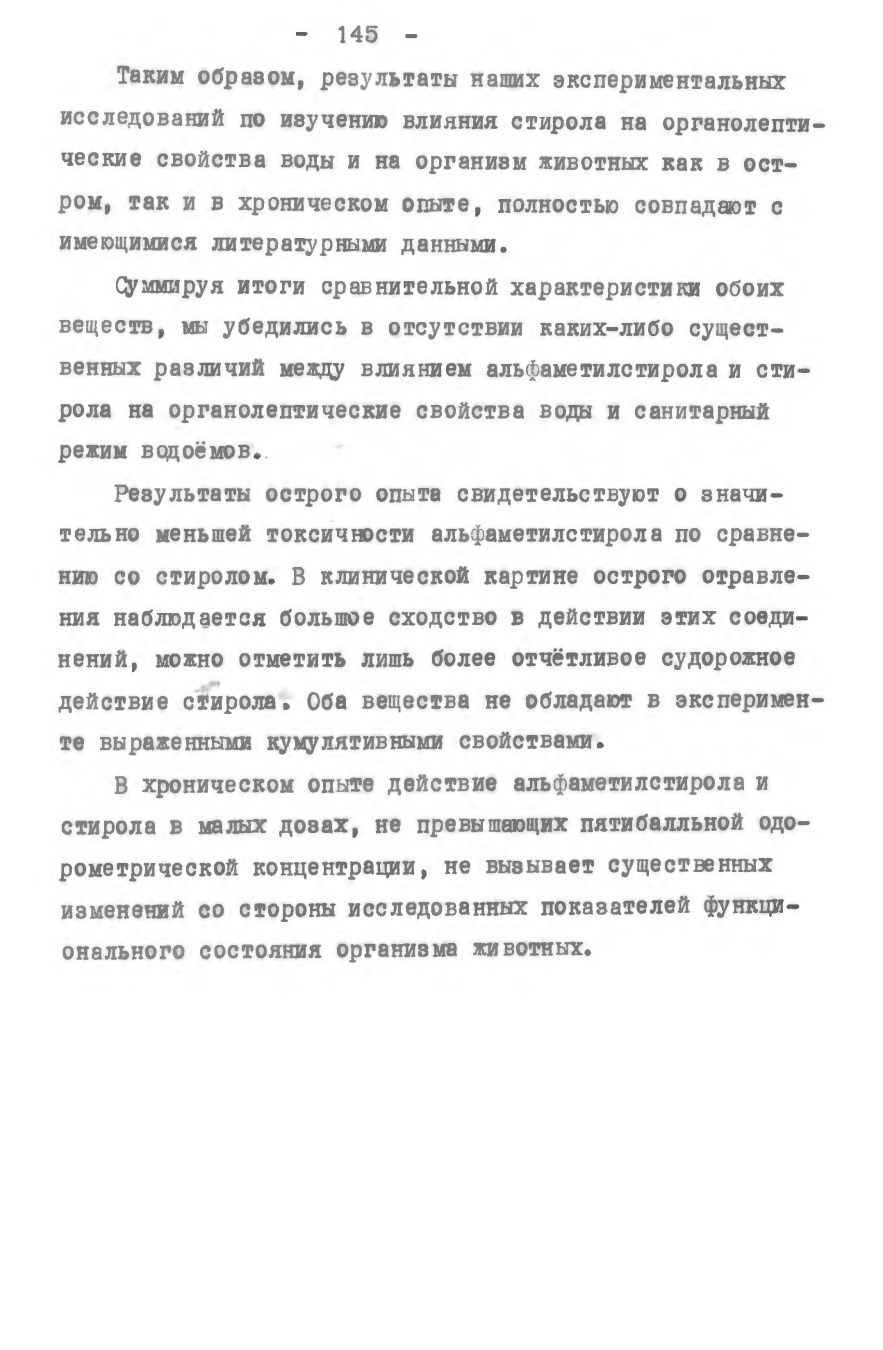 - 145 -

Таким образом, результаты наших экспериментальных исследований по изучению влияния стирола на органолептические свойства воды и на организм животных как в остром, так и в хроническом опыте, полностью совпадают с имеющимися литературными данными.

Суммируя итоги сравнительной характеристики обоих веществ, мы убедились в отсутствии каких-либо существенных различий между влиянием альфаметилстирола и стирола на органолептические свойства воды и санитарный режим водоёмов.

Результаты острого опыта свидетельствуют о значительно меньшей токсичности альфаметилстирола по сравнению со стиролом. В клинической картине острого отравления наблюдается большое сходство в действии этих соединений, можно отметить лишь более отчётливое судорожное действие стирола. Оба вещества не обладают в эксперименте выраженными кумулятивными свойствами.

В хроническом опыте действие альфаметилстирола и стирола в малых дозах, не превышающих пятибалльной одорометрической концентрации, не вызывает существенных изменений со стороны исследованных показателей функционального состояния организма животных.